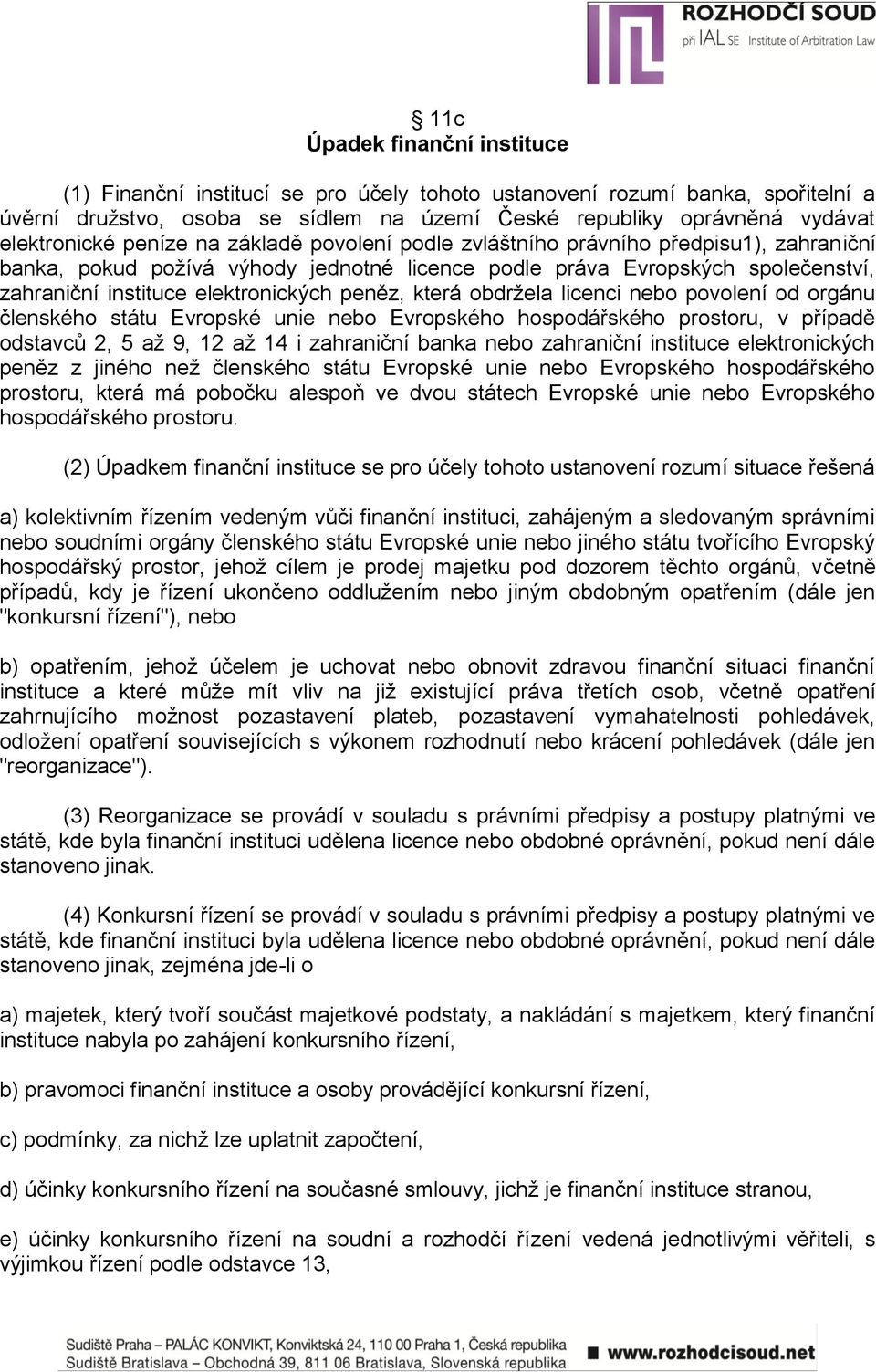 ROZHODČÍ SOUD
při IAL SE Institute of Arbitration Law

§ 11c
Úpadek finanční instituce

(1) Finanční institucí se pro účely tohoto ustanovení rozumí banka, spořitelní a úvěrní družstvo, osoba se sídlem na území České republiky oprávněná vydávat elektronické peníze na základě povolení podle zvláštního právního předpisu1), zahraniční banka, pokud požívá výhody jednotné licence podle práva Evropských společenství, zahraniční instituce elektronických peněz, která obdržela licenci nebo povolení od orgánu členského státu Evropské unie nebo Evropského hospodářského prostoru, v případě odstavců 2, 5 až 9, 12 až 14 i zahraniční banka nebo zahraniční instituce elektronických peněz z jiného než členského státu Evropské unie nebo Evropského hospodářského prostoru, která má pobočku alespoň ve dvou státech Evropské unie nebo Evropského hospodářského prostoru.

(2) Úpadkem finanční instituce se pro účely tohoto ustanovení rozumí situace řešená

a) kolektivním řízením vedeným vůči finanční instituci, zahájeným a sledovaným správními nebo soudními orgány členského státu Evropské unie nebo jiného státu tvořícího Evropský hospodářský prostor, jehož cílem je prodej majetku pod dozorem těchto orgánů, včetně případů, kdy je řízení ukončeno oddlužením nebo jiným obdobným opatřením (dále jen "konkursní řízení"), nebo

b) opatřením, jehož účelem je uchovat nebo obnovit zdravou finanční situaci finanční instituce a které může mít vliv na již existující práva třetích osob, včetně opatření zahrnujícího možnost pozastavení plateb, pozastavení vymahatelnosti pohledávek, odložení opatření souvisejících s výkonem rozhodnutí nebo krácení pohledávek (dále jen "reorganizace").

(3) Reorganizace se provádí v souladu s právními předpisy a postupy platnými ve státě, kde byla finanční instituci udělena licence nebo obdobné oprávnění, pokud není dále stanoveno jinak.

(4) Konkursní řízení se provádí v souladu s právními předpisy a postupy platnými ve státě, kde finanční instituci byla udělena licence nebo obdobné oprávnění, pokud není dále stanoveno jinak, zejména jde-li o

a) majetek, který tvoří součást majetkové podstaty, a nakládání s majetkem, který finanční instituce nabyla po zahájení konkursního řízení,

b) pravomoci finanční instituce a osoby provádějící konkursní řízení,

c) podmínky, za nichž lze uplatnit započtení,

d) účinky konkursního řízení na současné smlouvy, jichž je finanční instituce stranou,

e) účinky konkursního řízení na soudní a rozhodčí řízení vedená jednotlivými věřiteli, s výjimkou řízení podle odstavce 13,

Sudiště Praha – PALÁC KONVIKT, Konviktská 24, 110 00 Praha 1, Česká republika
Sudiště Bratislava – Obchodná 39, 811 06 Bratislava, Slovenská republika
www.rozhodcisoud.net